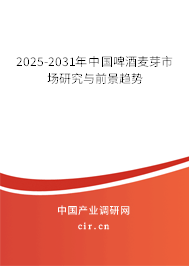 2025-2031年中国啤酒麦芽市场研究与前景趋势

中国产业调研网
cir.cn